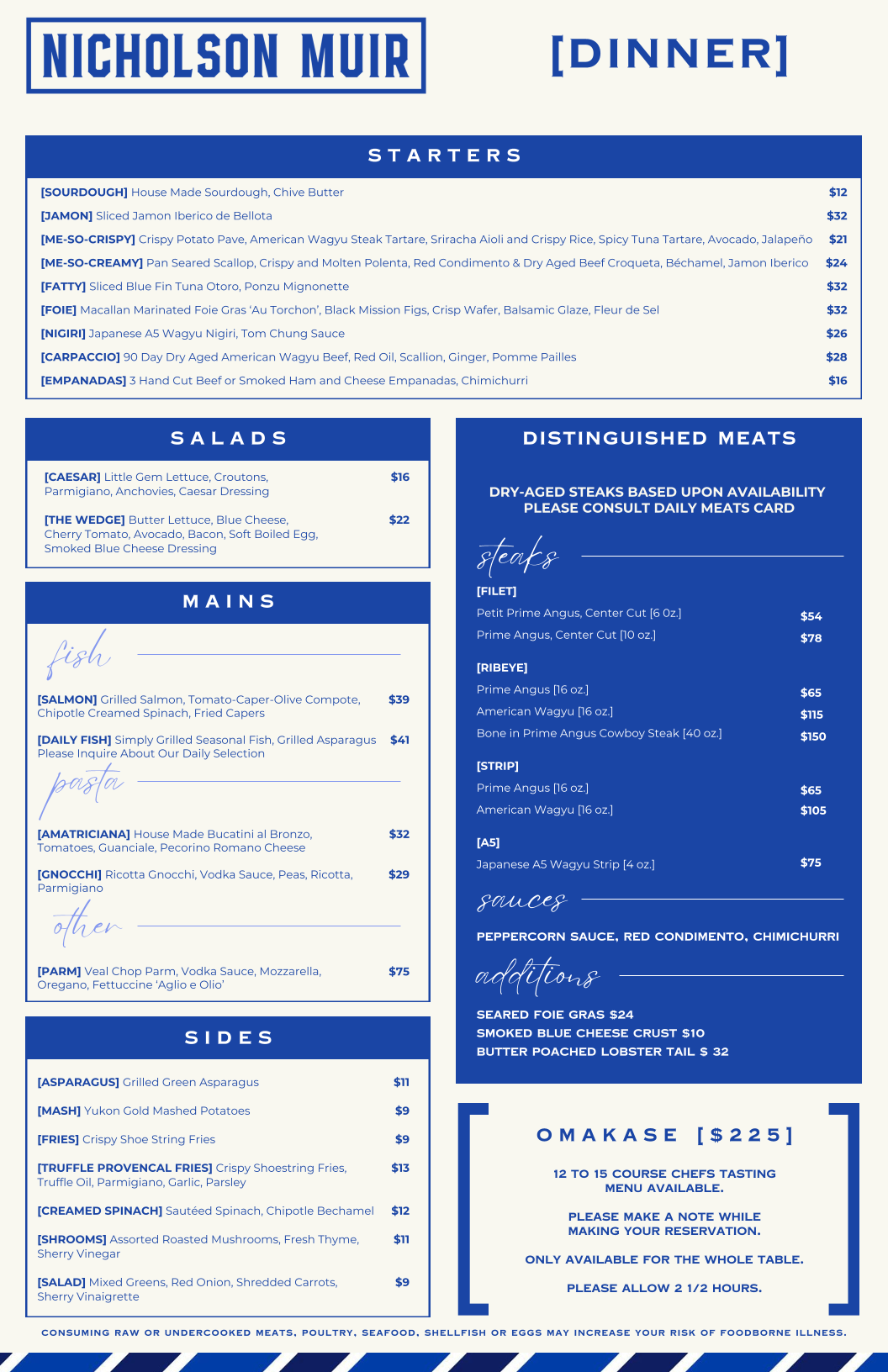 NICHOLSON MUIR

[DINNER]

STARTERS

[SOURDOUGH] House Made Sourdough, Chive Butter $12

[JAMON] Sliced Jamon Iberico de Bellota $32

[ME-SO-CRISPY] Crispy Potato Pave, American Wagyu Steak Tartare, Sriracha Aioli and Crispy Rice, Spicy Tuna Tartare, Avocado, Jalapeño $21

[ME-SO-CREAMY] Pan Seared Scallop, Crispy and Molten Polenta, Red Condimento & Dry Aged Beef Croqueta, Béchamel, Jamon Iberico $24

[FATTY] Sliced Blue Fin Tuna Otoro, Ponzu Mignonette $32

[FOIE] Macallan Marinated Foie Gras 'Au Torchon', Black Mission Figs, Crisp Wafer, Balsamic Glaze, Fleur de Sel $32

[NIGIRI] Japanese A5 Wagyu Nigiri, Tom Chung Sauce $26

[CARPACCIO] 90 Day Dry Aged American Wagyu Beef, Red Oil, Scallion, Ginger, Pomme Pailles $28

[EMPANADAS] 3 Hand Cut Beef or Smoked Ham and Cheese Empanadas, Chimichurri $16

SALADS

[CAESAR] Little Gem Lettuce, Croutons, Parmigiano, Anchovies, Caesar Dressing $16

[THE WEDGE] Butter Lettuce, Blue Cheese, Cherry Tomato, Avocado, Bacon, Soft Boiled Egg, Smoked Blue Cheese Dressing $22

MAINS

fish

[SALMON] Grilled Salmon, Tomato-Caper-Olive Compote, Chipotle Creamed Spinach, Fried Capers $39

[DAILY FISH] Simply Grilled Seasonal Fish, Grilled Asparagus Please Inquire About Our Daily Selection $41

pasta

[AMATRICIANA] House Made Bucatini al Bronzo, Tomatoes, Guanciale, Pecorino Romano Cheese $32

[GNOCCHI] Ricotta Gnocchi, Vodka Sauce, Peas, Ricotta, Parmigiano $29

other

[PARM] Veal Chop Parm, Vodka Sauce, Mozzarella, Oregano, Fettuccine 'Aglio e Olio' $75

SIDES

[ASPARAGUS] Grilled Green Asparagus $11

[MASH] Yukon Gold Mashed Potatoes $9

[FRIES] Crispy Shoe String Fries $9

[TRUFFLE PROVENCAL FRIES] Crispy Shoestring Fries, Truffle Oil, Parmigiano, Garlic, Parsley $13

[CREAMED SPINACH] Sautéed Spinach, Chipotle Bechamel $12

[SHROOMS] Assorted Roasted Mushrooms, Fresh Thyme, Sherry Vinegar $11

[SALAD] Mixed Greens, Red Onion, Shredded Carrots, Sherry Vinaigrette $9

DISTINGUISHED MEATS

DRY-AGED STEAKS BASED UPON AVAILABILITY
PLEASE CONSULT DAILY MEATS CARD

steaks

[FILET]
Petit Prime Angus, Center Cut [6 0z.] $54
Prime Angus, Center Cut [10 oz.] $78

[RIBEYE]
Prime Angus [16 oz.] $65
American Wagyu [16 oz.] $115
Bone in Prime Angus Cowboy Steak [40 oz.] $150

[STRIP]
Prime Angus [16 oz.] $65
American Wagyu [16 oz.] $105

[A5]
Japanese A5 Wagyu Strip [4 oz.] $75

sauces

PEPPERCORN SAUCE, RED CONDIMENTO, CHIMICHURRI

additions

SEARED FOIE GRAS $24
SMOKED BLUE CHEESE CRUST $10
BUTTER POACHED LOBSTER TAIL $ 32

OMAKASE [$225]

12 TO 15 COURSE CHEFS TASTING MENU AVAILABLE.

PLEASE MAKE A NOTE WHILE MAKING YOUR RESERVATION.

ONLY AVAILABLE FOR THE WHOLE TABLE.

PLEASE ALLOW 2 1/2 HOURS.

CONSUMING RAW OR UNDERCOOKED MEATS, POULTRY, SEAFOOD, SHELLFISH OR EGGS MAY INCREASE YOUR RISK OF FOODBORNE ILLNESS.